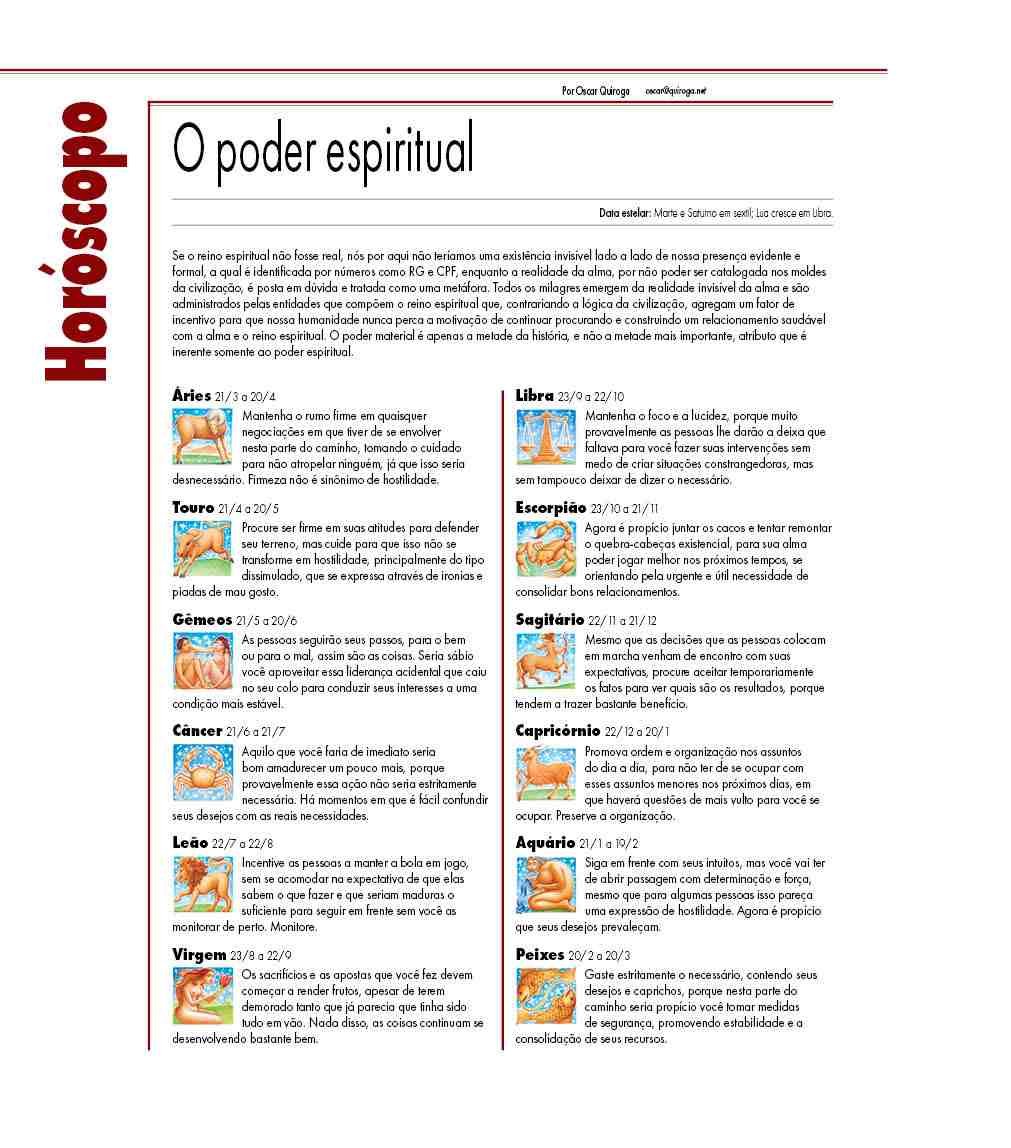 Horóscopo

Por Oscar Quiroga oscar@quiroga.net

O poder espiritual

Data estelar: Marte e Saturno em sextil; Lua cresce em Libra.

Se o reino espiritual não fosse real, nós por aqui não teríamos uma existência invisível lado a lado de nossa presença evidente e formal, a qual é identificada por números como RG e CPF, enquanto a realidade da alma, por não poder ser catalogada nos moldes da civilização, é posta em dúvida e tratada como uma metáfora. Todos os milagres emergem da realidade invisível da alma e são administrados pelas entidades que compõem o reino espiritual que, contrariando a lógica da civilização, agregam um fator de incentivo para que nossa humanidade nunca perca a motivação de continuar procurando e construindo um relacionamento saudável com a alma e o reino espiritual. O poder material é apenas a metade da história, e não a metade mais importante, atributo que é inerente somente ao poder espiritual.

Áries 21/3 a 20/4
Mantenha o rumo firme em quaisquer negociações em que tiver de se envolver nesta parte do caminho, tomando o cuidado para não atropelar ninguém, já que isso seria desnecessário. Firmeza não é sinônimo de hostilidade.

Touro 21/4 a 20/5
Procure ser firme em suas atitudes para defender seu terreno, mas cuide para que isso não se transforme em hostilidade, principalmente do tipo dissimulado, que se expressa através de ironias e piadas de mau gosto.

Gêmeos 21/5 a 20/6
As pessoas seguirão seus passos, para o bem ou para o mal, assim são as coisas. Seria sábio você aproveitar essa liderança acidental que caiu no seu colo para conduzir seus interesses a uma condição mais estável.

Câncer 21/6 a 21/7
Aquilo que você faria de imediato seria bom amadurecer um pouco mais, porque provavelmente essa ação não seria estritamente necessária. Há momentos em que é fácil confundir seus desejos com as reais necessidades.

Leão 22/7 a 22/8
Incentive as pessoas a manter a bola em jogo, sem se acomodar na expectativa de que elas sabem o que fazer e que seriam maduras o suficiente para seguir em frente sem você as monitorar de perto. Monitore.

Virgem 23/8 a 22/9
Os sacrifícios e as apostas que você fez devem começar a render frutos, apesar de terem demorado tanto que já parecia que tinha sido tudo em vão. Nada disso, as coisas continuam se desenvolvendo bastante bem.

Libra 23/9 a 22/10
Mantenha o foco e a lucidez, porque muito provavelmente as pessoas lhe darão a deixa que faltava para você fazer suas intervenções sem medo de criar situações constrangedoras, mas sem tampouco deixar de dizer o necessário.

Escorpião 23/10 a 21/11
Agora é propício juntar os cacos e tentar remontar o quebra-cabeças existencial, para sua alma poder jogar melhor nos próximos tempos, se orientando pela urgente e útil necessidade de consolidar bons relacionamentos.

Sagitário 22/11 a 21/12
Mesmo que as decisões que as pessoas colocam em marcha venham de encontro com suas expectativas, procure aceitar temporariamente os fatos para ver quais são os resultados, porque tendem a trazer bastante benefício.

Capricórnio 22/12 a 20/1
Promova ordem e organização nos assuntos do dia a dia, para não ter de se ocupar com esses assuntos menores nos próximos dias, em que haverá questões de mais vulto para você se ocupar. Preserve a organização.

Aquário 21/1 a 19/2
Siga em frente com seus intuitos, mas você vai ter de abrir passagem com determinação e força, mesmo que para algumas pessoas isso pareça uma expressão de hostilidade. Agora é propício que seus desejos prevaleçam.

Peixes 20/2 a 20/3
Gaste estritamente o necessário, contendo seus desejos e caprichos, porque nesta parte do caminho seria propício você tomar medidas de segurança, promovendo estabilidade e a consolidação de seus recursos.